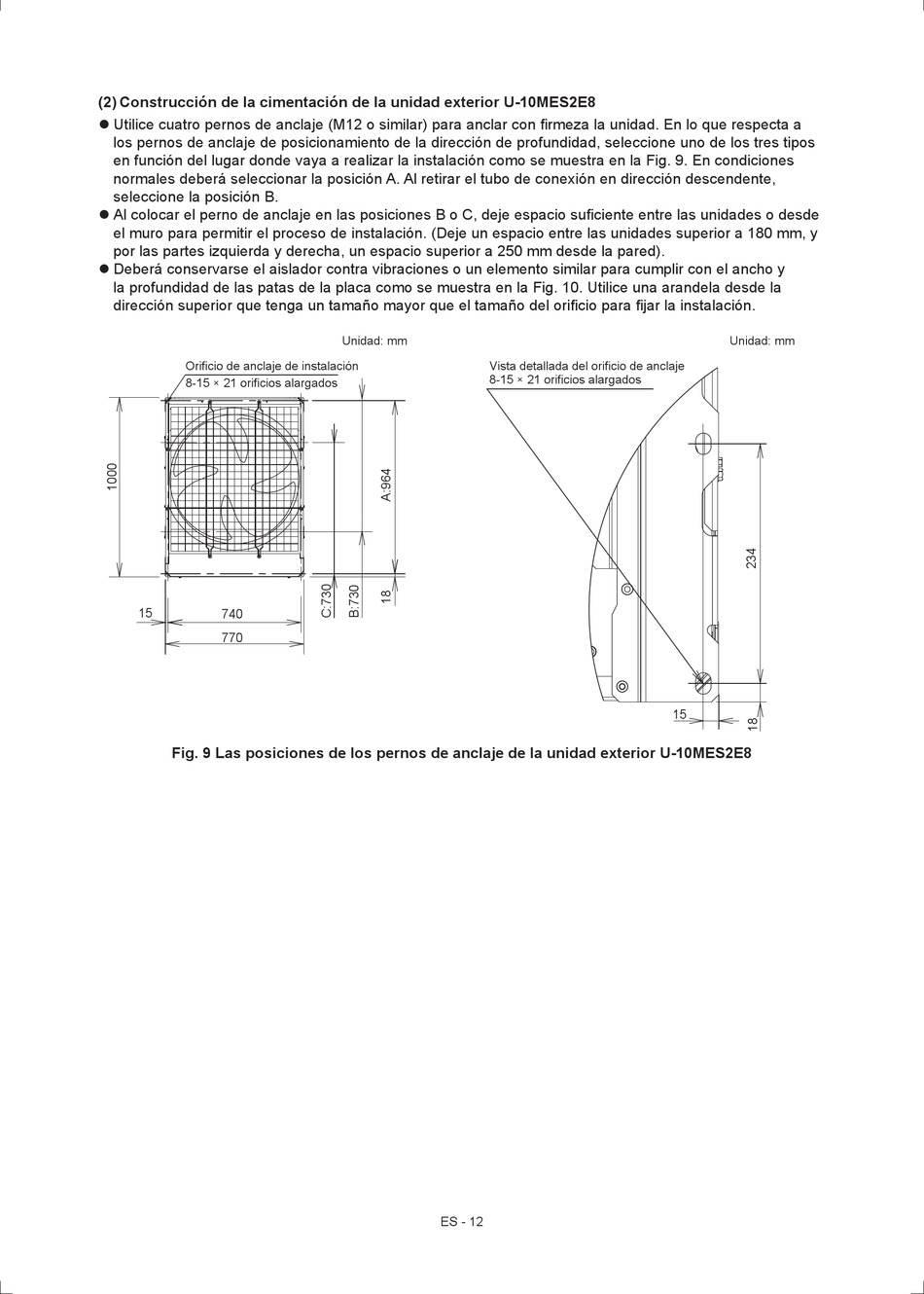 (2) Construcción de la cimentación de la unidad exterior U-10MES2E8

● Utilice cuatro pernos de anclaje (M12 o similar) para anclar con firmeza la unidad. En lo que respecta a los pernos de anclaje de posicionamiento de la dirección de profundidad, seleccione uno de los tres tipos en función del lugar donde vaya a realizar la instalación como se muestra en la Fig. 9. En condiciones normales deberá seleccionar la posición A. Al retirar el tubo de conexión en dirección descendente, seleccione la posición B.
● Al colocar el perno de anclaje en las posiciones B o C, deje espacio suficiente entre las unidades o desde el muro para permitir el proceso de instalación. (Deje un espacio entre las unidades superior a 180 mm, y por las partes izquierda y derecha, un espacio superior a 250 mm desde la pared).
● Deberá conservarse el aislador contra vibraciones o un elemento similar para cumplir con el ancho y la profundidad de las patas de la placa como se muestra en la Fig. 10. Utilice una arandela desde la dirección superior que tenga un tamaño mayor que el tamaño del orificio para fijar la instalación.

Unidad: mm

Orificio de anclaje de instalación
8-15 × 21 orificios alargados

1000
A:964
C:730
B:730
18
15
740
770

Unidad: mm

Vista detallada del orificio de anclaje
8-15 × 21 orificios alargados

234
15
18

Fig. 9 Las posiciones de los pernos de anclaje de la unidad exterior U-10MES2E8

ES - 12